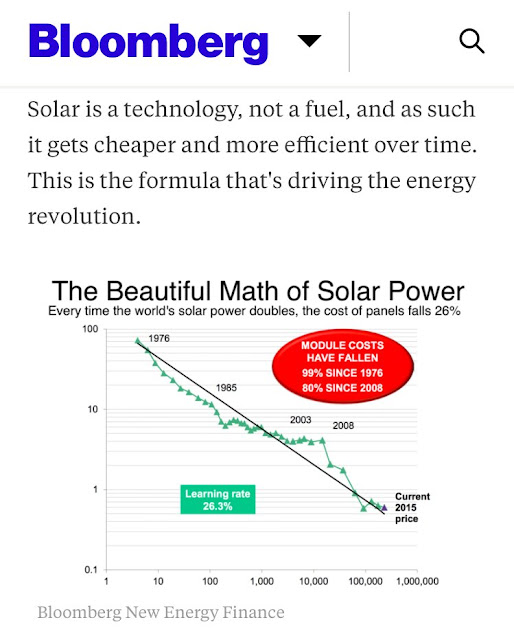 Bloomberg

Solar is a technology, not a fuel, and as such it gets cheaper and more efficient over time. This is the formula that's driving the energy revolution.

The Beautiful Math of Solar Power
Every time the world's solar power doubles, the cost of panels falls 26%

100
10
1
0.1

1976
1985
2003
2008

MODULE COSTS HAVE FALLEN 99% SINCE 1976 80% SINCE 2008

Learning rate 26.3%

Current 2015 price

1
10
100
1,000
10,000
100,000
1,000,000

Bloomberg New Energy Finance